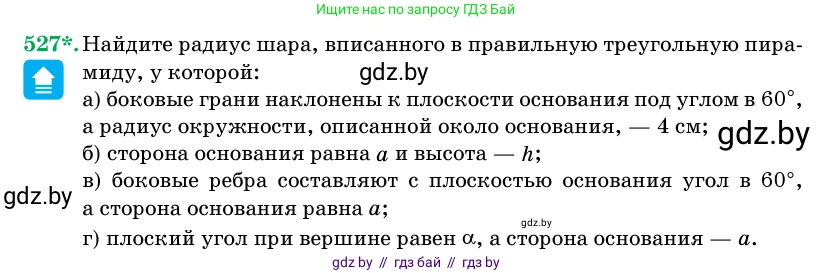 Ищите нас по запросу ГДЗ Бай

527*. Найдите радиус шара, вписанного в правильную треугольную пирамиду, у которой:

gdz.by

а) боковые грани наклонены к плоскости основания под углом в $60°$, а радиус окружности, описанной около основания, — 4 см;

gdz.by

б) сторона основания равна $a$ и высота — $h$;

в) боковые ребра составляют с плоскостью основания угол в $60°$, а сторона основания равна $a$;

gdz.by

gdz.by

г) плоский угол при вершине равен $\alpha$, а сторона основания — $a$.

gdz by // гдз бай // гдз by